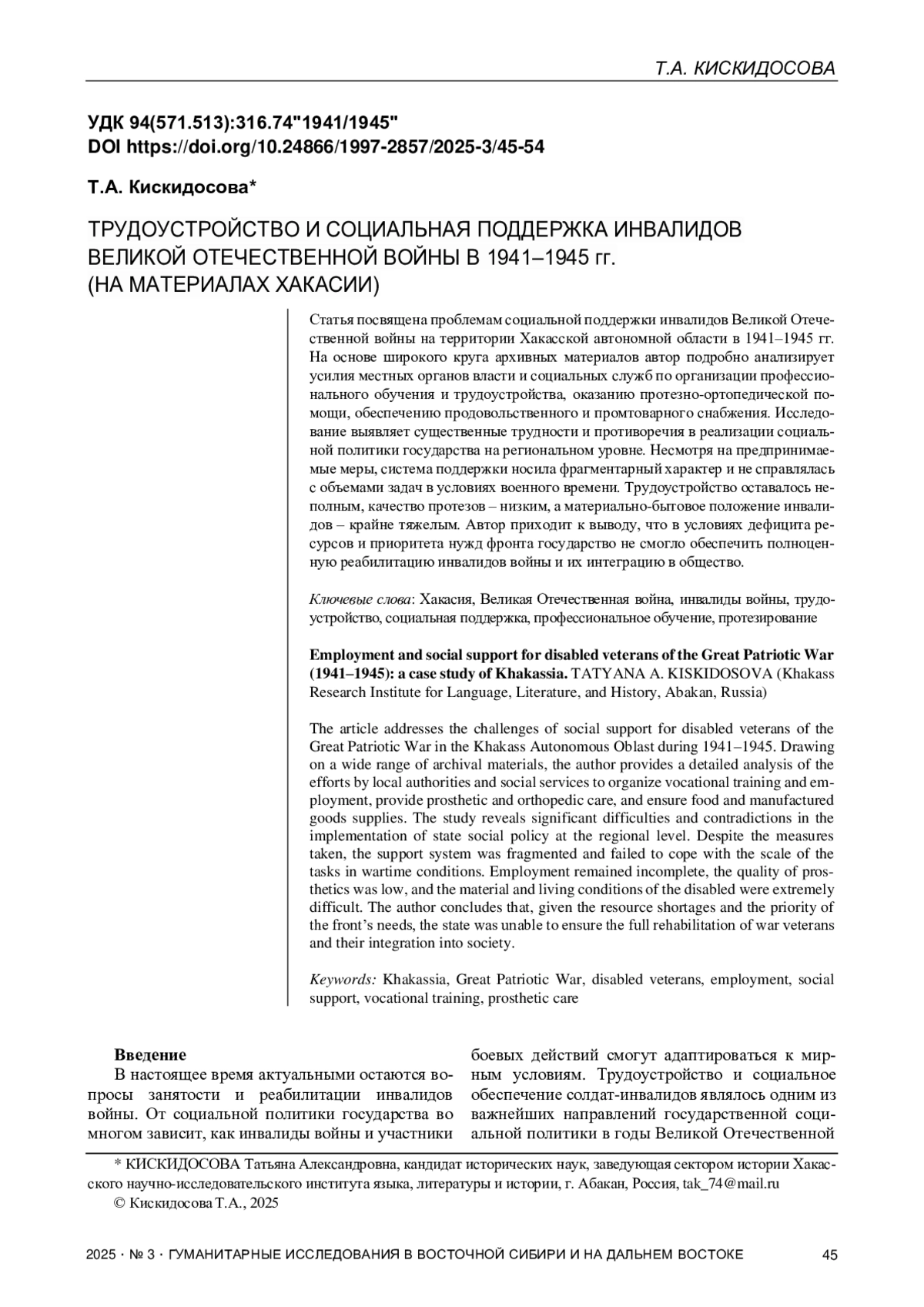 Т.А. КИСКИДОСОВА

УДК 94(571.513):316.74"1941/1945"
DOI https://doi.org/10.24866/1997-2857/2025-3/45-54

Т.А. Кискидосова*

ТРУДОУСТРОЙСТВО И СОЦИАЛЬНАЯ ПОДДЕРЖКА ИНВАЛИДОВ ВЕЛИКОЙ ОТЕЧЕСТВЕННОЙ ВОЙНЫ В 1941–1945 гг. (НА МАТЕРИАЛАХ ХАКАСИИ)

Статья посвящена проблемам социальной поддержки инвалидов Великой Отечественной войны на территории Хакасской автономной области в 1941–1945 гг. На основе широкого круга архивных материалов автор подробно анализирует усилия местных органов власти и социальных служб по организации профессионального обучения и трудоустройства, оказанию протезно-ортопедической помощи, обеспечению продовольственного и промтоварного снабжения. Исследование выявляет существенные трудности и противоречия в реализации социальной политики государства на региональном уровне. Несмотря на предпринимаемые меры, система поддержки носила фрагментарный характер и не справлялась с объемами задач в условиях военного времени. Трудоустройство оставалось неполным, качество протезов – низким, а материально-бытовое положение инвалидов – крайне тяжелым. Автор приходит к выводу, что в условиях дефицита ресурсов и приоритета нужд фронта государство не смогло обеспечить полноценную реабилитацию инвалидов войны и их интеграцию в общество.

Ключевые слова: Хакасия, Великая Отечественная война, инвалиды войны, трудоустройство, социальная поддержка, профессиональное обучение, протезирование

Employment and social support for disabled veterans of the Great Patriotic War (1941–1945): a case study of Khakassia. TATYANA A. KISKIDOSOVA (Khakass Research Institute for Language, Literature, and History, Abakan, Russia)

The article addresses the challenges of social support for disabled veterans of the Great Patriotic War in the Khakass Autonomous Oblast during 1941–1945. Drawing on a wide range of archival materials, the author provides a detailed analysis of the efforts by local authorities and social services to organize vocational training and employment, provide prosthetic and orthopedic care, and ensure food and manufactured goods supplies. The study reveals significant difficulties and contradictions in the implementation of state social policy at the regional level. Despite the measures taken, the support system was fragmented and failed to cope with the scale of the tasks in wartime conditions. Employment remained incomplete, the quality of prosthetics was low, and the material and living conditions of the disabled were extremely difficult. The author concludes that, given the resource shortages and the priority of the front's needs, the state was unable to ensure the full rehabilitation of war veterans and their integration into society.

Keywords: Khakassia, Great Patriotic War, disabled veterans, employment, social support, vocational training, prosthetic care

Введение
В настоящее время актуальными остаются вопросы занятости и реабилитации инвалидов войны. От социальной политики государства во многом зависит, как инвалиды войны и участники

боевых действий смогут адаптироваться к мирным условиям. Трудоустройство и социальное обеспечение солдат-инвалидов являлось одним из важнейших направлений государственной социальной политики в годы Великой Отечественной

* КИСКИДОСОВА Татьяна Александровна, кандидат исторических наук, заведующая сектором истории Хакасского научно-исследовательского института языка, литературы и истории, г. Абакан, Россия, tak_74@mail.ru
© Кискидосова Т.А., 2025

2025 · № 3 · ГУМАНИТАРНЫЕ ИССЛЕДОВАНИЯ В ВОСТОЧНОЙ СИБИРИ И НА ДАЛЬНЕМ ВОСТОКЕ 45